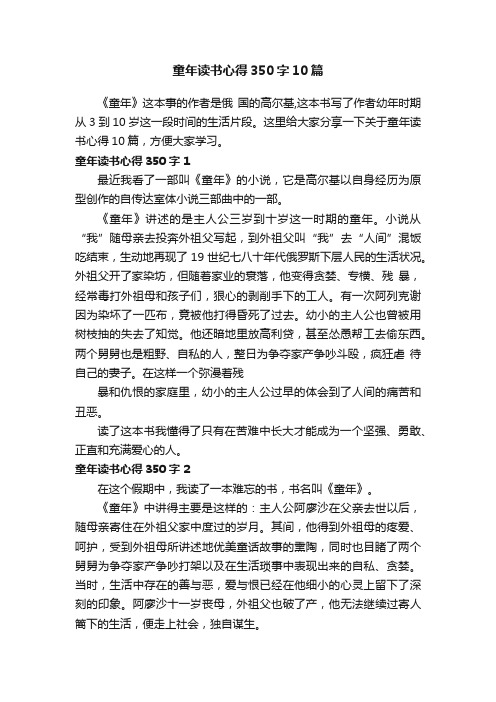 童年读书心得350字10篇

《童年》这本事的作者是俄 国的高尔基,这本书写了作者幼年时期从3到10岁这一段时间的生活片段。这里给大家分享一下关于童年读书心得10篇，方便大家学习。

童年读书心得350字1

最近我看了一部叫《童年》的小说，它是高尔基以自身经历为原型创作的自传达室体小说三部曲中的一部。

《童年》讲述的是主人公三岁到十岁这一时期的童年。小说从“我”随母亲去投奔外祖父写起，到外祖父叫“我”去“人间”混饭吃结束，生动地再现了19世纪七八十年代俄罗斯下层人民的生活状况。外祖父开了家染坊，但随着家业的衰落，他变得贪婪、专横、残 暴，经常毒打外祖母和孩子们，狠心的剥削手下的工人。有一次阿列克谢因为染坏了一匹布，竟被他打得昏死了过去。幼小的主人公也曾被用树枝抽的失去了知觉。他还暗地里放高利贷，甚至怂恿帮工去偷东西。两个舅舅也是粗野、自私的人，整日为争夺家产争吵斗殴，疯狂虐 待自己的妻子。在这样一个弥漫着残

暴和仇恨的家庭里，幼小的主人公过早的体会到了人间的痛苦和丑恶。

读了这本书我懂得了只有在苦难中长大才能成为一个坚强、勇敢、正直和充满爱心的人。

童年读书心得350字2

在这个假期中，我读了一本难忘的书，书名叫《童年》。

《童年》中讲得主要是这样的：主人公阿廖沙在父亲去世以后，随母亲寄住在外祖父家中度过的岁月。其间，他得到外祖母的疼爱、呵护，受到外祖母所讲述地优美童话故事的熏陶，同时也目睹了两个舅舅为争夺家产争吵打架以及在生活琐事中表现出来的自私、贪婪。当时，生活中存在的善与恶，爱与恨已经在他细小的心灵上留下了深刻的印象。阿廖沙十一岁丧母，外祖父也破了产，他无法继续过寄人篱下的生活，便走上社会，独自谋生。